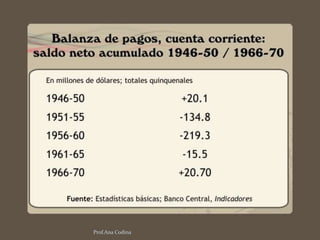 Balanza de pagos, cuenta corriente: saldo neto acumulado 1946-50 / 1966-70

En millones de dólares; totales quinquenales

| | |
|---|---|
| 1946-50 | +20.1 |
| 1951-55 | -134.8 |
| 1956-60 | -219.3 |
| 1961-65 | -15.5 |
| 1966-70 | +20.70 |

Fuente: Estadísticas básicas; Banco Central, Indicadores

Prof.Ana Codina